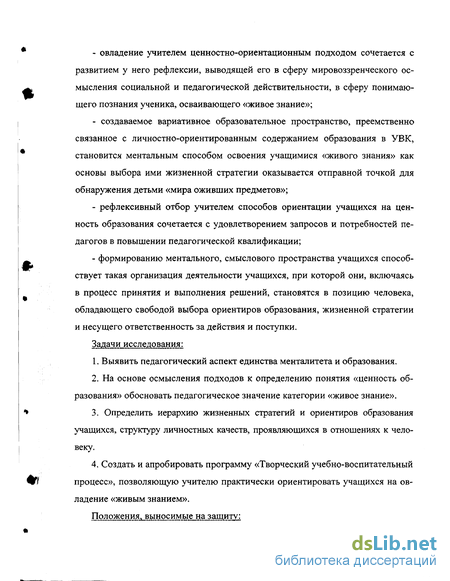 - овладение учителем ценностно-ориентационным подходом сочетается с развитием у него рефлексии, выводящей его в сферу мировоззренческого осмысления социальной и педагогической действительности, в сферу понимающего познания ученика, осваивающего «живое знание»;

- создаваемое вариативное образовательное пространство, преемственно связанное с личностно-ориентированным содержанием образования в УВК, становится ментальным способом освоения учащимися «живого знания» как основы выбора ими жизненной стратегии оказывается отправной точкой для обнаружения детьми «мира оживших предметов»;

- рефлексивный отбор учителем способов ориентации учащихся на ценность образования сочетается с удовлетворением запросов и потребностей педагогов в повышении педагогической квалификации;

- формированию ментального, смыслового пространства учащихся способствует такая организация деятельности учащихся, при которой они, включаясь в процесс принятия и выполнения решений, становятся в позицию человека, обладающего свободой выбора ориентиров образования, жизненной стратегии и несущего ответственность за действия и поступки.

Задачи исследования:

1. Выявить педагогический аспект единства менталитета и образования.

2. На основе осмысления подходов к определению понятия «ценность образования» обосновать педагогическое значение категории «живое знание».

3. Определить иерархию жизненных стратегий и ориентиров образования учащихся, структуру личностных качеств, проявляющихся в отношениях к человеку.

4. Создать и апробировать программу «Творческий учебно-воспитательный процесс», позволяющую учителю практически ориентировать учащихся на овладение «живым знанием».

Положения, выносимые на защиту:

dsLib.net
библиотека диссертаций